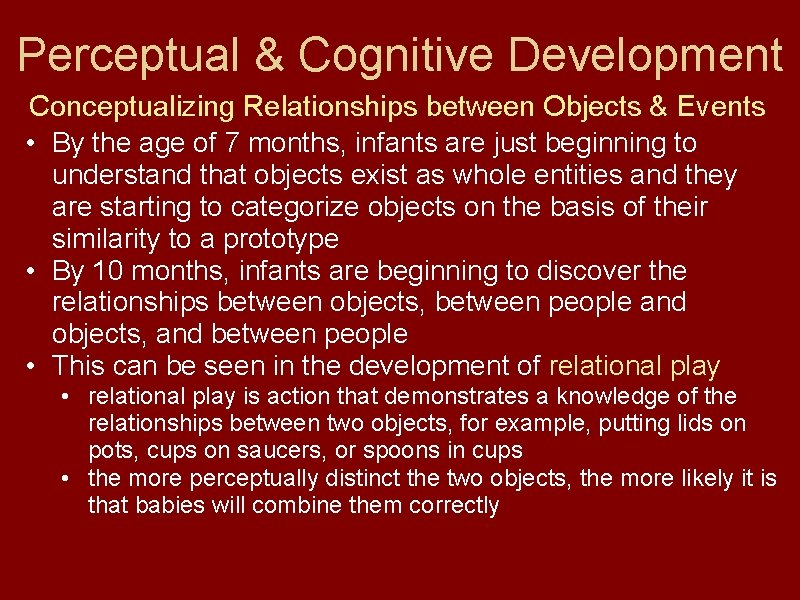 Perceptual & Cognitive Development

Conceptualizing Relationships between Objects & Events

• By the age of 7 months, infants are just beginning to understand that objects exist as whole entities and they are starting to categorize objects on the basis of their similarity to a prototype
• By 10 months, infants are beginning to discover the relationships between objects, between people and objects, and between people
• This can be seen in the development of relational play
  • relational play is action that demonstrates a knowledge of the relationships between two objects, for example, putting lids on pots, cups on saucers, or spoons in cups
  • the more perceptually distinct the two objects, the more likely it is that babies will combine them correctly